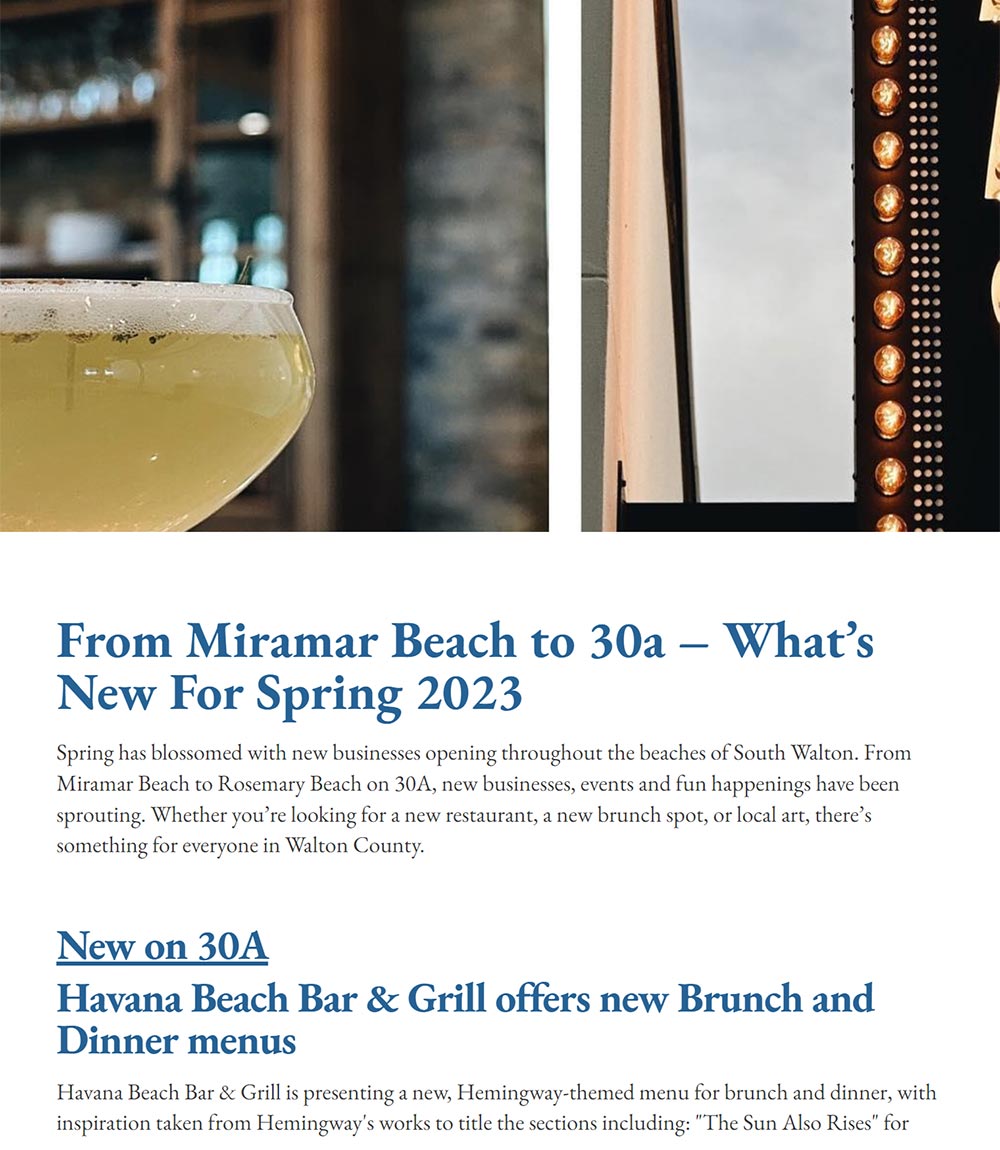 From Miramar Beach to 30a – What's New For Spring 2023

Spring has blossomed with new businesses opening throughout the beaches of South Walton. From Miramar Beach to Rosemary Beach on 30A, new businesses, events and fun happenings have been sprouting. Whether you're looking for a new restaurant, a new brunch spot, or local art, there's something for everyone in Walton County.

New on 30A

Havana Beach Bar & Grill offers new Brunch and Dinner menus

Havana Beach Bar & Grill is presenting a new, Hemingway-themed menu for brunch and dinner, with inspiration taken from Hemingway's works to title the sections including: "The Sun Also Rises" for